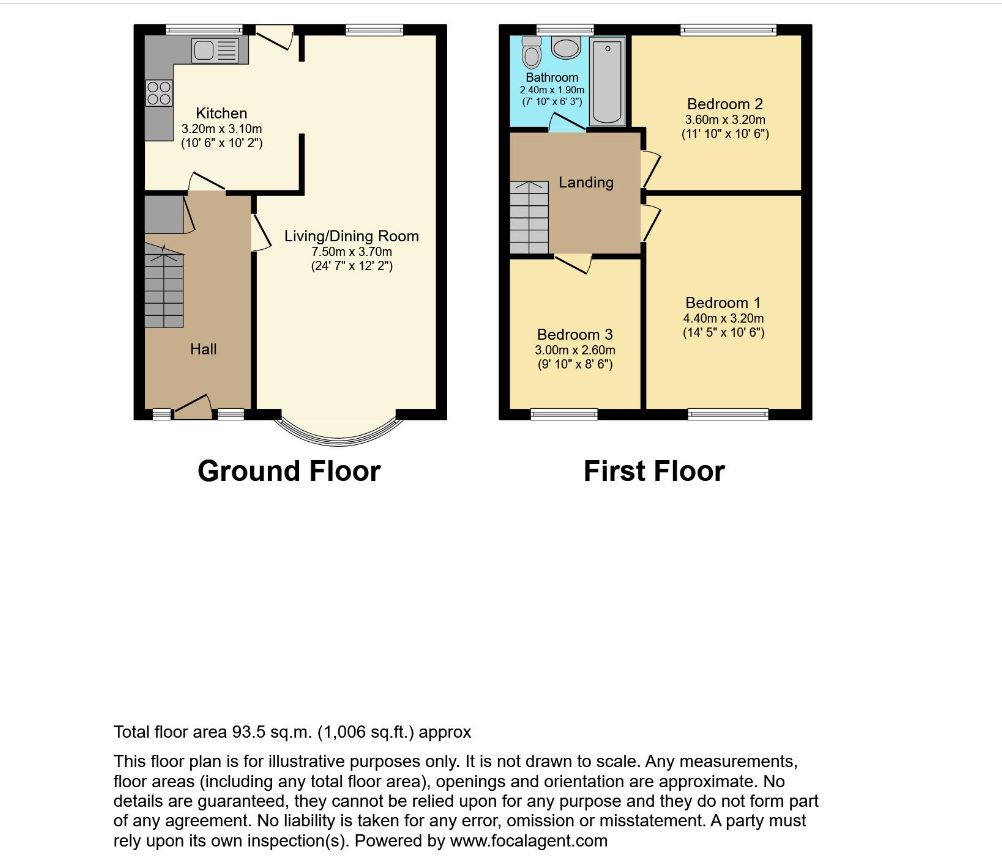 Kitchen
3.20m x 3.10m
(10' 6" x 10' 2")

Living/Dining Room
7.50m x 3.70m
(24' 7" x 12' 2")

Hall

Ground Floor

Bathroom
2.40m x 1.90m
(7' 10" x 6' 3")

Bedroom 2
3.60m x 3.20m
(11' 10" x 10' 6")

Landing

Bedroom 1
4.40m x 3.20m
(14' 5" x 10' 6")

Bedroom 3
3.00m x 2.60m
(9' 10" x 8' 6")

First Floor

Total floor area 93.5 sq.m. (1,006 sq.ft.) approx

This floor plan is for illustrative purposes only. It is not drawn to scale. Any measurements, floor areas (including any total floor area), openings and orientation are approximate. No details are guaranteed, they cannot be relied upon for any purpose and they do not form part of any agreement. No liability is taken for any error, omission or misstatement. A party must rely upon its own inspection(s). Powered by www.focalagent.com